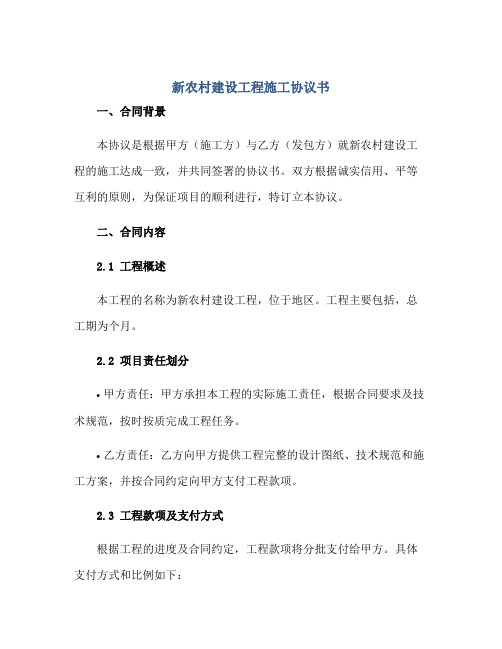 新农村建设工程施工协议书

一、合同背景

本协议是根据甲方（施工方）与乙方（发包方）就新农村建设工程的施工达成一致，并共同签署的协议书。双方根据诚实信用、平等互利的原则，为保证项目的顺利进行，特订立本协议。

二、合同内容

2.1 工程概述

本工程的名称为新农村建设工程，位于地区。工程主要包括，总工期为个月。

2.2 项目责任划分

• 甲方责任：甲方承担本工程的实际施工责任，根据合同要求及技术规范，按时按质完成工程任务。

• 乙方责任：乙方向甲方提供工程完整的设计图纸、技术规范和施工方案，并按合同约定向甲方支付工程款项。

2.3 工程款项及支付方式

根据工程的进度及合同约定，工程款项将分批支付给甲方。具体支付方式和比例如下：